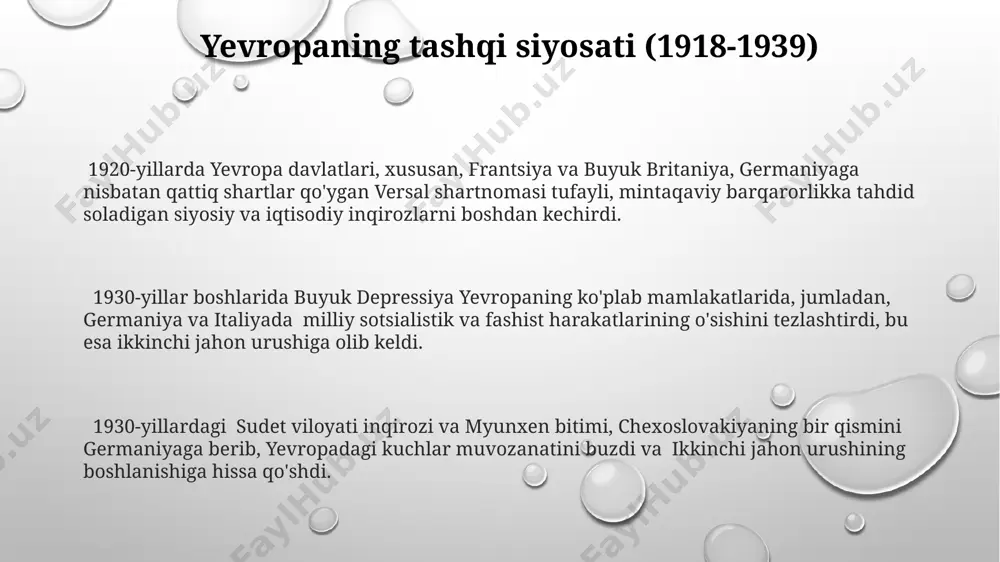 Yevropaning tashqi siyosati (1918-1939)

1920-yillarda Yevropa davlatlari, xususan, Frantsiya va Buyuk Britaniya, Germaniyaga nisbatan qattiq shartlar qo'ygan Versal shartnomasi tufayli, mintaqaviy barqarorlikka tahdid soladigan siyosiy va iqtisodiy inqirozlarni boshdan kechirdi.

1930-yillar boshlarida Buyuk Depressiya Yevropaning ko'plab mamlakatlarida, jumladan, Germaniya va Italiyada milliy sotsialistik va fashist harakatlarining o'sishini tezlashtirdi, bu esa ikkinchi jahon urushiga olib keldi.

1930-yillardagi Sudet viloyati inqirozi va Myunxen bitimi, Chexoslovakiyaning bir qismini Germaniyaga berib, Yevropadagi kuchlar muvozanatini buzdi va Ikkinchi jahon urushining boshlanishiga hissa qo'shdi.

FaylHub.uz FaylHub.uz FaylHub.uz FaylHub.uz FaylHub.uz FaylHub.uz